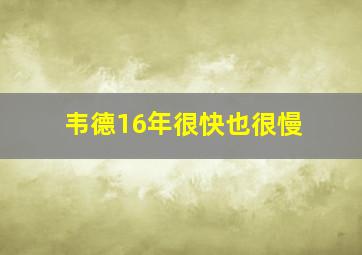 韦德16年很快也很慢